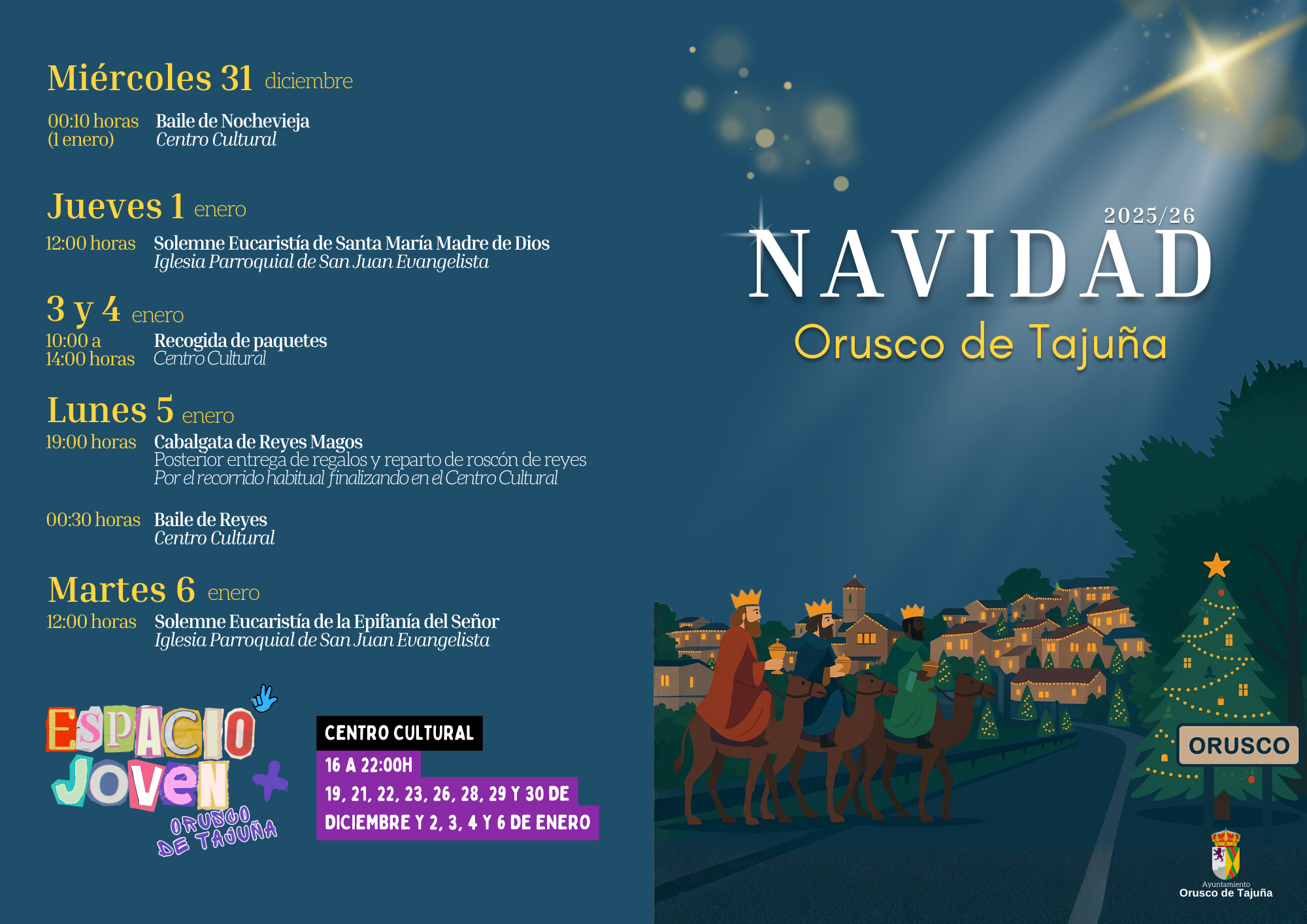 Miércoles 31 diciembre

00:10 horas
(1 enero)
Baile de Nochevieja
Centro Cultural

Jueves 1 enero

12:00 horas
Solemne Eucaristía de Santa María Madre de Dios
Iglesia Parroquial de San Juan Evangelista

3 y 4 enero

10:00 a
14:00 horas
Recogida de paquetes
Centro Cultural

Lunes 5 enero

19:00 horas
Cabalgata de Reyes Magos
Posterior entrega de regalos y reparto de roscón de reyes
Por el recorrido habitual finalizando en el Centro Cultural

00:30 horas
Baile de Reyes
Centro Cultural

Martes 6 enero

12:00 horas
Solemne Eucaristía de la Epifanía del Señor
Iglesia Parroquial de San Juan Evangelista

ESPACIO JOVEN +
ORUSCO DE TAJUÑA

CENTRO CULTURAL
16 A 22:00H
19, 21, 22, 23, 26, 28, 29 Y 30 DE DICIEMBRE Y 2, 3, 4 Y 6 DE ENERO

2025/26
NAVIDAD
Orusco de Tajuña

ORUSCO

Ayuntamiento
Orusco de Tajuña